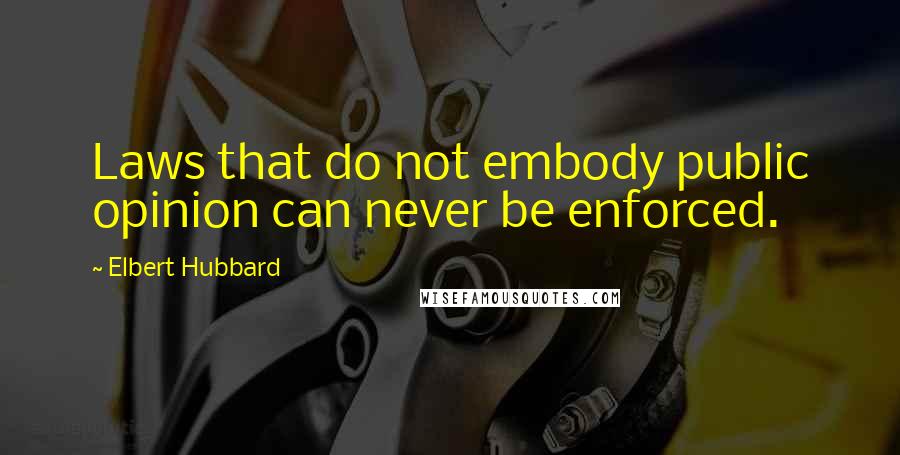 Laws that do not embody public opinion can never be enforced.

~ Elbert Hubbard

WISEFAMOUSQUOTES.COM